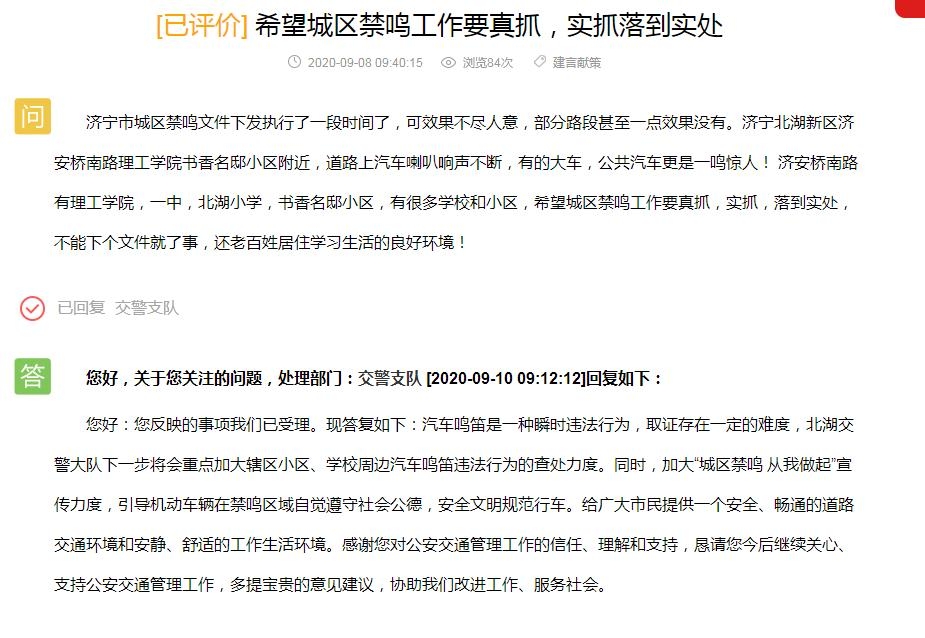 [已评价] 希望城区禁鸣工作要真抓，实抓落到实处

2020-09-08 09:40:15 浏览84次 建言献策

问

济宁市城区禁鸣文件下发执行了一段时间了，可效果不尽人意，部分路段甚至一点效果没有。济宁北湖新区济安桥南路理工学院书香名邸小区附近，道路上汽车喇叭响声不断，有的大车，公共汽车更是一鸣惊人！济安桥南路有理工学院，一中，北湖小学，书香名邸小区，有很多学校和小区，希望城区禁鸣工作要真抓，实抓，落到实处，不能下个文件就了事，还老百姓居住学习生活的良好环境！

已回复 交警支队

答

您好，关于您关注的问题，处理部门：交警支队 [2020-09-10 09:12:12]回复如下：

您好：您反映的事项我们已受理。现答复如下：汽车鸣笛是一种瞬时违法行为，取证存在一定的难度，北湖交警大队下一步将会重点加大辖区小区、学校周边汽车鸣笛违法行为的查处力度。同时，加大“城区禁鸣 从我做起”宣传力度，引导机动车辆在禁鸣区域自觉遵守社会公德，安全文明规范行车。给广大市民提供一个安全、畅通的道路交通环境和安静、舒适的工作生活环境。感谢您对公安交通管理工作的信任、理解和支持，恳请您今后继续关心、支持公安交通管理工作，多提宝贵的意见建议，协助我们改进工作、服务社会。